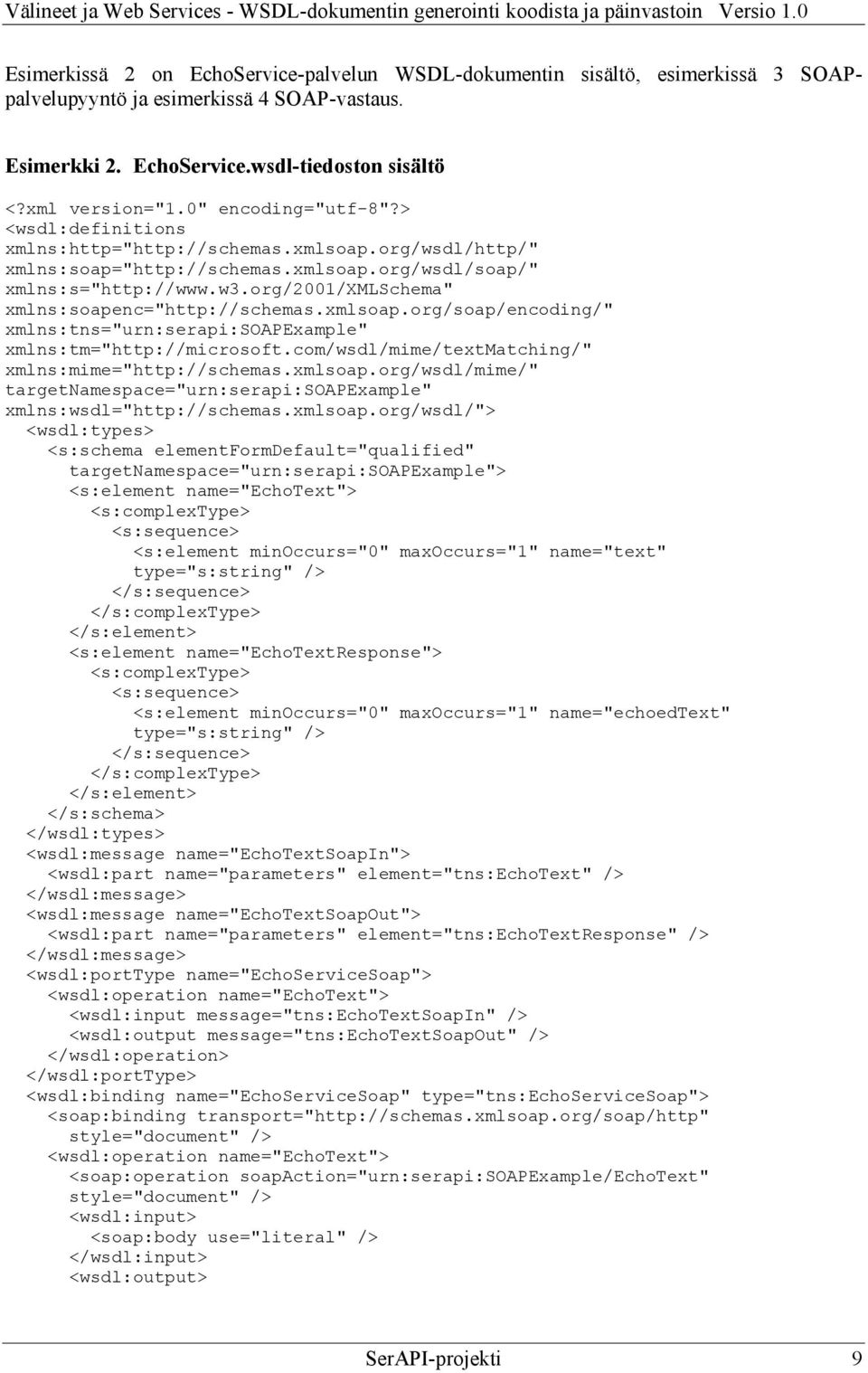 Välineet ja Web Services - WSDL-dokumentin generointi koodista ja päinvastoin Versio 1.0

Esimerkissä 2 on EchoService-palvelun WSDL-dokumentin sisältö, esimerkissä 3 SOAP-palvelupyyntö ja esimerkissä 4 SOAP-vastaus.

Esimerkki 2. EchoService.wsdl-tiedoston sisältö

<?xml version="1.0" encoding="utf-8"?>
<wsdl:definitions
xmlns:http="http://schemas.xmlsoap.org/wsdl/http/"
xmlns:soap="http://schemas.xmlsoap.org/wsdl/soap/"
xmlns:s="http://www.w3.org/2001/XMLSchema"
xmlns:soapenc="http://schemas.xmlsoap.org/soap/encoding/"
xmlns:tns="urn:serapi:SOAPExample"
xmlns:tm="http://microsoft.com/wsdl/mime/textMatching/"
xmlns:mime="http://schemas.xmlsoap.org/wsdl/mime/"
targetNamespace="urn:serapi:SOAPExample"
xmlns:wsdl="http://schemas.xmlsoap.org/wsdl/">
<wsdl:types>
<s:schema elementFormDefault="qualified"
targetNamespace="urn:serapi:SOAPExample">
<s:element name="EchoText">
<s:complexType>
<s:sequence>
<s:element minOccurs="0" maxOccurs="1" name="text"
type="s:string" />
</s:sequence>
</s:complexType>
</s:element>
<s:element name="EchoTextResponse">
<s:complexType>
<s:sequence>
<s:element minOccurs="0" maxOccurs="1" name="echoedText"
type="s:string" />
</s:sequence>
</s:complexType>
</s:element>
</s:schema>
</wsdl:types>
<wsdl:message name="EchoTextSoapIn">
<wsdl:part name="parameters" element="tns:EchoText" />
</wsdl:message>
<wsdl:message name="EchoTextSoapOut">
<wsdl:part name="parameters" element="tns:EchoTextResponse" />
</wsdl:message>
<wsdl:portType name="EchoServiceSoap">
<wsdl:operation name="EchoText">
<wsdl:input message="tns:EchoTextSoapIn" />
<wsdl:output message="tns:EchoTextSoapOut" />
</wsdl:operation>
</wsdl:portType>
<wsdl:binding name="EchoServiceSoap" type="tns:EchoServiceSoap">
<soap:binding transport="http://schemas.xmlsoap.org/soap/http"
style="document" />
<wsdl:operation name="EchoText">
<soap:operation soapAction="urn:serapi:SOAPExample/EchoText"
style="document" />
<wsdl:input>
<soap:body use="literal" />
</wsdl:input>
<wsdl:output>

SerAPI-projekti 9